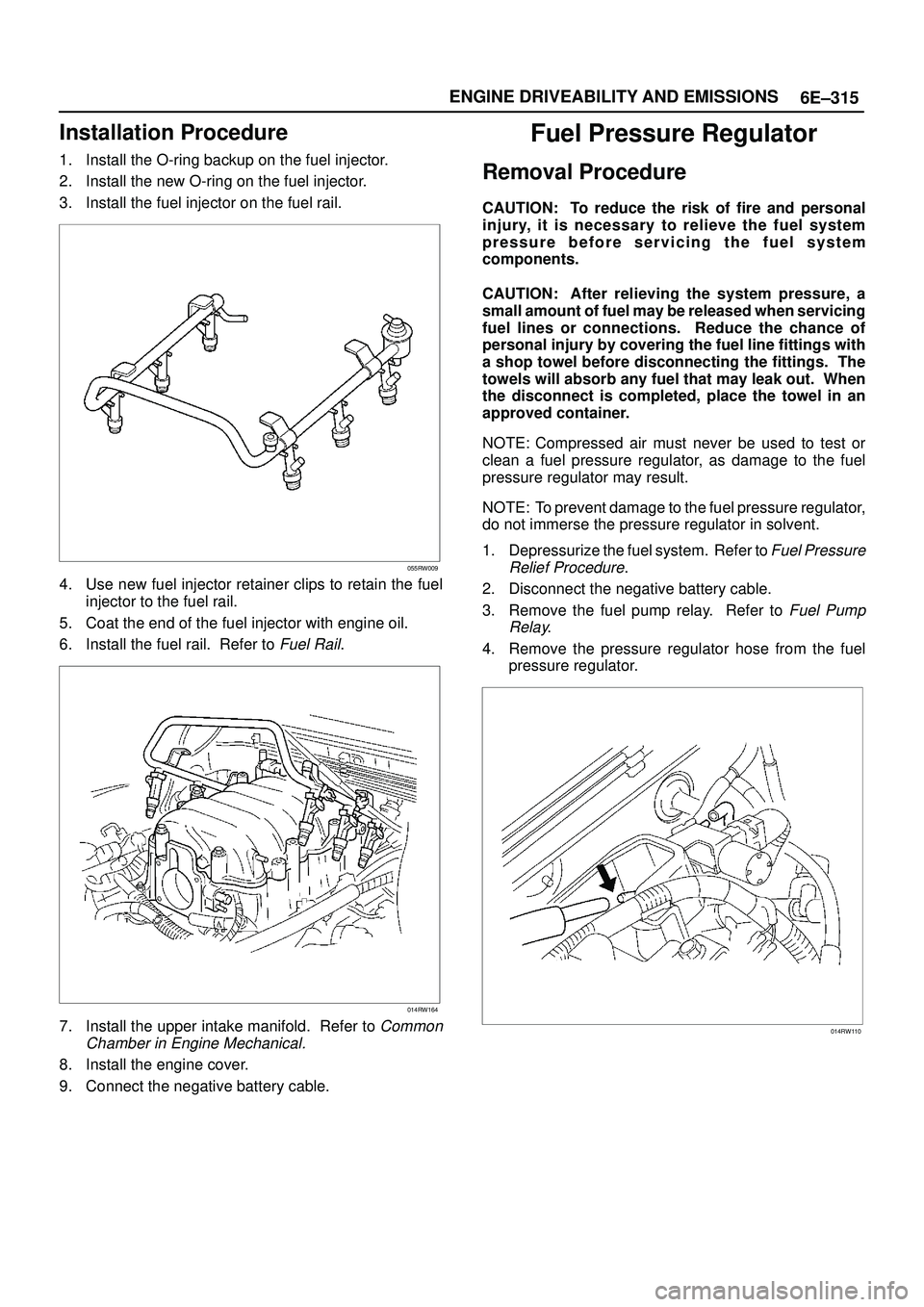 ENGINE DRIVEABILITY AND EMISSIONS 6E–315

Installation Procedure

1. Install the O-ring backup on the fuel injector.
2. Install the new O-ring on the fuel injector.
3. Install the fuel injector on the fuel rail.

055RW009

4. Use new fuel injector retainer clips to retain the fuel injector to the fuel rail.
5. Coat the end of the fuel injector with engine oil.
6. Install the fuel rail. Refer to Fuel Rail.

014RW164

7. Install the upper intake manifold. Refer to Common Chamber in Engine Mechanical.
8. Install the engine cover.
9. Connect the negative battery cable.

Fuel Pressure Regulator

Removal Procedure

CAUTION: To reduce the risk of fire and personal injury, it is necessary to relieve the fuel system pressure before servicing the fuel system components.

CAUTION: After relieving the system pressure, a small amount of fuel may be released when servicing fuel lines or connections. Reduce the chance of personal injury by covering the fuel line fittings with a shop towel before disconnecting the fittings. The towels will absorb any fuel that may leak out. When the disconnect is completed, place the towel in an approved container.

NOTE: Compressed air must never be used to test or clean a fuel pressure regulator, as damage to the fuel pressure regulator may result.

NOTE: To prevent damage to the fuel pressure regulator, do not immerse the pressure regulator in solvent.

1. Depressurize the fuel system. Refer to Fuel Pressure Relief Procedure.
2. Disconnect the negative battery cable.
3. Remove the fuel pump relay. Refer to Fuel Pump Relay.
4. Remove the pressure regulator hose from the fuel pressure regulator.

014RW110

carmanualsonline.info